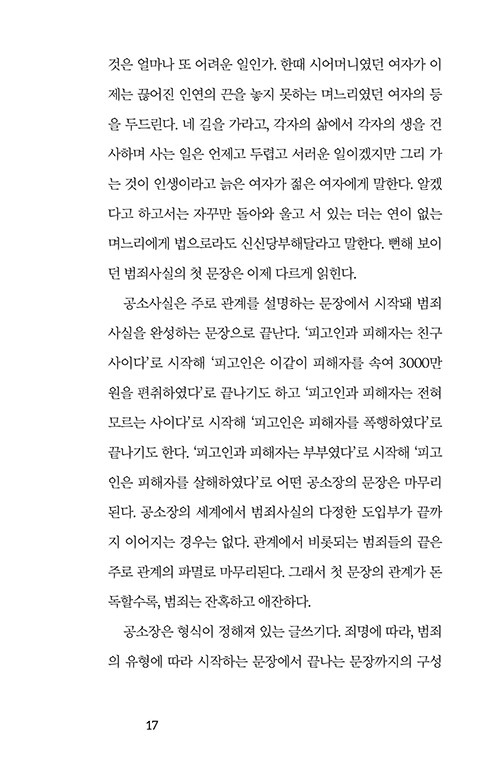 것은 얼마나 또 어려운 일인가. 한때 시어머니였던 여자가 이제는 끊어진 인연의 끈을 놓지 못하는 며느리였던 여자의 등을 두드린다. 네 길을 가라고, 각자의 삶에서 각자의 생을 건사하며 사는 일은 언제고 두렵고 서러운 일이겠지만 그리 가는 것이 인생이라고 늙은 여자가 젊은 여자에게 말한다. 알겠다고 하고서는 자꾸만 돌아와 울고 서 있는 더는 연이 없는 며느리에게 법으로라도 신신당부해달라고 말한다. 뻔해 보이던 범죄사실의 첫 문장은 이제 다르게 읽힌다.

공소사실은 주로 관계를 설명하는 문장에서 시작돼 범죄사실을 완성하는 문장으로 끝난다. '피고인과 피해자는 친구 사이다'로 시작해 '피고인은 이같이 피해자를 속여 3000만 원을 편취하였다'로 끝나기도 하고 '피고인과 피해자는 전혀 모르는 사이다'로 시작해 '피고인은 피해자를 폭행하였다'로 끝나기도 한다. '피고인과 피해자는 부부였다'로 시작해 '피고인은 피해자를 살해하였다'로 어떤 공소장의 문장은 마무리된다. 공소장의 세계에서 범죄사실의 다정한 도입부가 끝까지 이어지는 경우는 없다. 관계에서 비롯되는 범죄들의 끝은 주로 관계의 파멸로 마무리된다. 그래서 첫 문장의 관계가 돈독할수록, 범죄는 잔혹하고 애잔하다.

공소장은 형식이 정해져 있는 글쓰기다. 죄명에 따라, 범죄의 유형에 따라 시작하는 문장에서 끝나는 문장까지의 구성

17